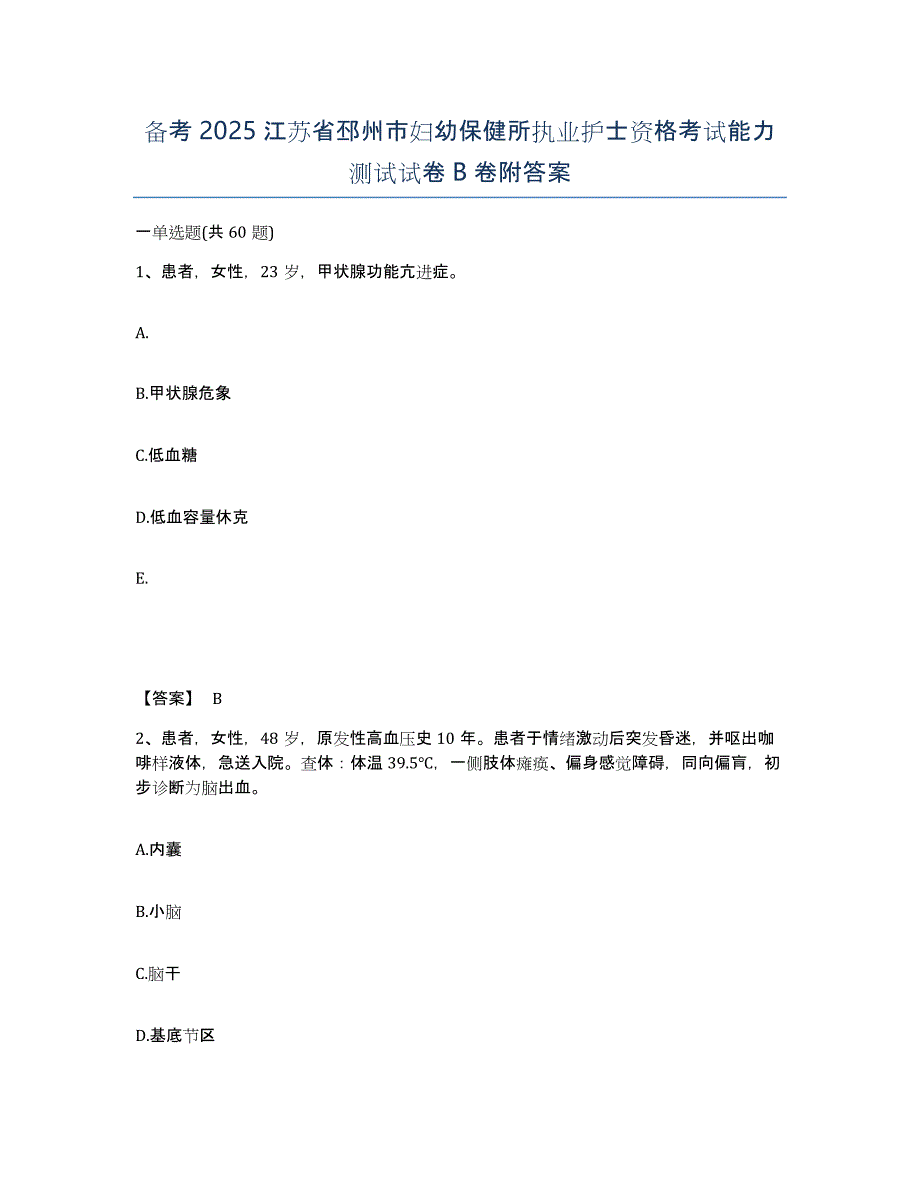 备考 2025 江苏省邳州市妇幼保健所执业护士资格考试能力测试试卷 B 卷附答案

一单选题(共 60 题)

1、患者，女性，23 岁，甲状腺功能亢进症。

A.

B.甲状腺危象

C.低血糖

D.低血容量休克

E.

【答案】 B

2、患者，女性，48 岁，原发性高血压史 10 年。患者于情绪激动后突发昏迷，并呕出咖啡样液体，急送入院。查体：体温 39.5℃，一侧肢体瘫痪、偏身感觉障碍，同向偏盲，初步诊断为脑出血。

A.内囊

B.小脑

C.脑干

D.基底节区